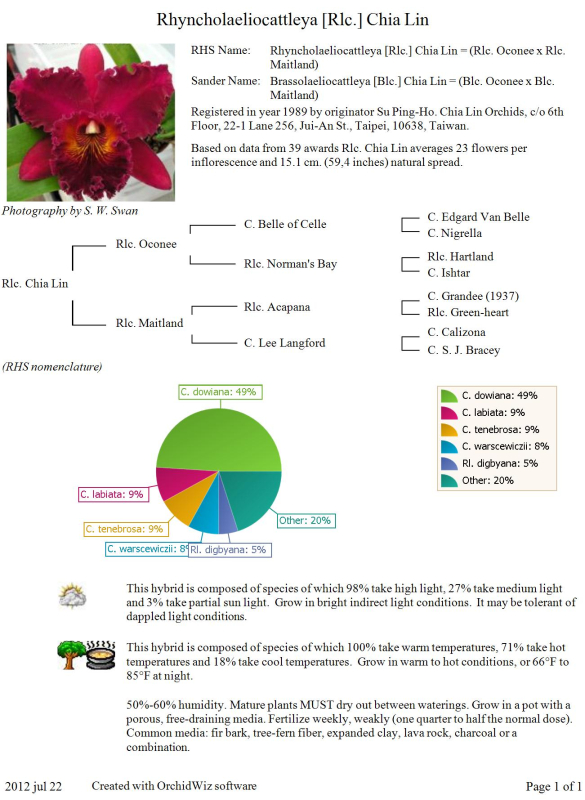 Rhyncholaeliocattleya [Rlc.] Chia Lin

RHS Name: Rhyncholaeliocattleya [Rlc.] Chia Lin = (Rlc. Oconee x Rlc. Maitland)

Sander Name: Brassolaeliocattleya [Blc.] Chia Lin = (Blc. Oconee x Blc. Maitland)

Registered in year 1989 by originator Su Ping-Ho. Chia Lin Orchids, c/o 6th Floor, 22-1 Lane 256, Jui-An St., Taipei, 10638, Taiwan.

Based on data from 39 awards Rlc. Chia Lin averages 23 flowers per inflorescence and 15.1 cm. (59,4 inches) natural spread.

Photography by S. W. Swan

Rlc. Chia Lin
Rlc. Oconee
Rlc. Maitland
C. Belle of Celle
Rlc. Norman's Bay
Rlc. Acapana
C. Lee Langford
C. Edgard Van Belle
C. Nigrella
Rlc. Hartland
C. Ishtar
C. Grandee (1937)
Rlc. Green-heart
C. Calizona
C. S. J. Bracey

(RHS nomenclature)

C. dowiana: 49%
C. labiata: 9%
C. tenebrosa: 9%
C. warscewiczii: 8%
Rl. digbyana: 5%
Other: 20%

C. dowiana: 49%
C. labiata: 9%
C. tenebrosa: 9%
C. warscewiczii: 8%
Rl. digbyana: 5%
Other: 20%

This hybrid is composed of species of which 98% take high light, 27% take medium light and 3% take partial sun light. Grow in bright indirect light conditions. It may be tolerant of dappled light conditions.

This hybrid is composed of species of which 100% take warm temperatures, 71% take hot temperatures and 18% take cool temperatures. Grow in warm to hot conditions, or 66°F to 85°F at night.

50%-60% humidity. Mature plants MUST dry out between waterings. Grow in a pot with a porous, free-draining media. Fertilize weekly, weakly (one quarter to half the normal dose). Common media: fir bark, tree-fern fiber, expanded clay, lava rock, charcoal or a combination.

2012 jul 22 Created with OrchidWiz software Page 1 of 1